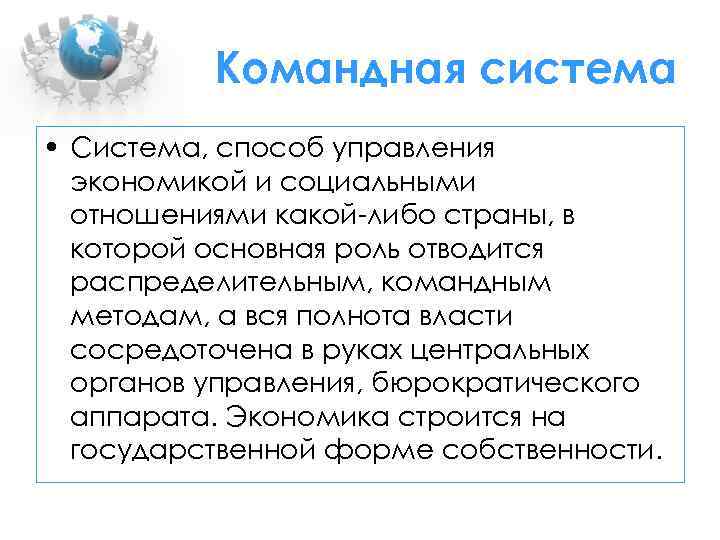 Командная система

• Система, способ управления экономикой и социальными отношениями какой-либо страны, в которой основная роль отводится распределительным, командным методам, а вся полнота власти сосредоточена в руках центральных органов управления, бюрократического аппарата. Экономика строится на государственной форме собственности.